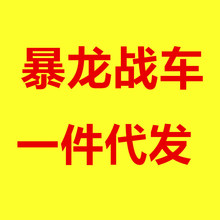 暴龙战车
一件代发